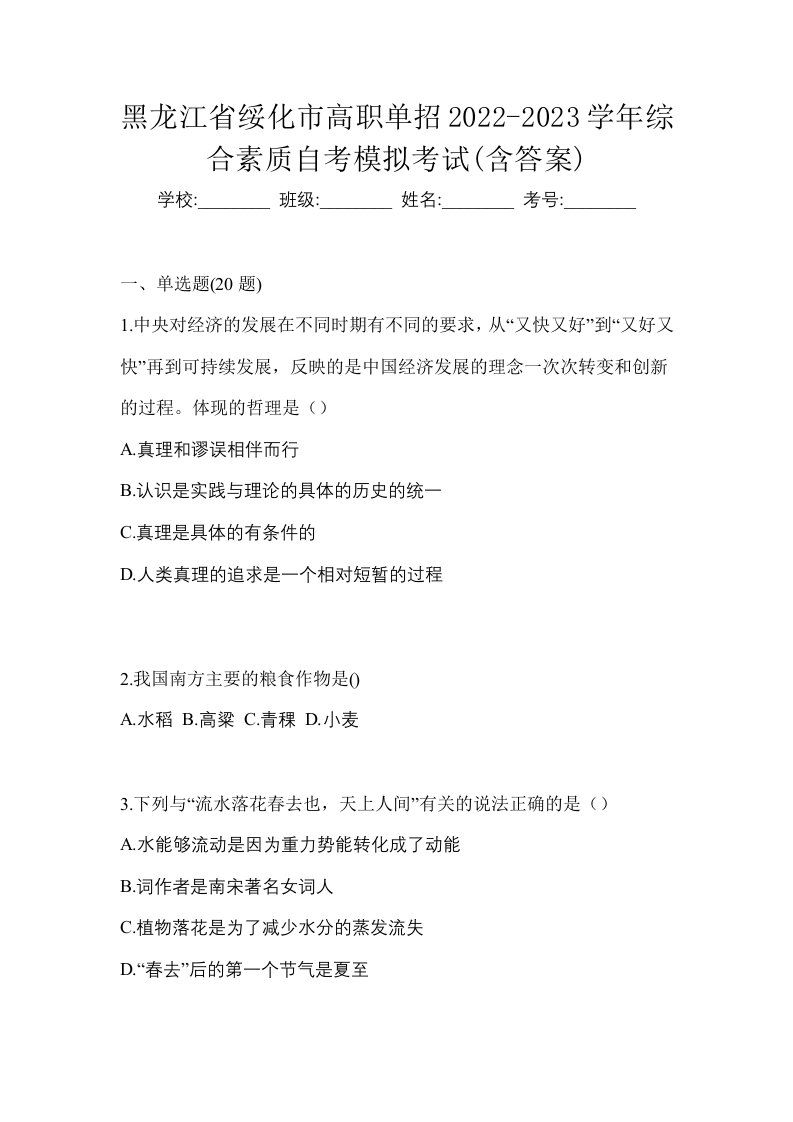 黑龙江省绥化市高职单招2022-2023学年综合素质自考模拟考试(含答案)

学校:________ 班级:________ 姓名:________ 考号:________

一、单选题(20 题)

1.中央对经济的发展在不同时期有不同的要求，从“又快又好”到“又好又快”再到可持续发展，反映的是中国经济发展的理念一次次转变和创新的过程。体现的哲理是（）

A.真理和谬误相伴而行

B.认识是实践与理论的具体的历史的统一

C.真理是具体的有条件的

D.人类真理的追求是一个相对短暂的过程

2.我国南方主要的粮食作物是()

A.水稻 B.高粱 C.青稞 D.小麦

3.下列与“流水落花春去也，天上人间”有关的说法正确的是（）

A.水能够流动是因为重力势能转化成了动能

B.词作者是南宋著名女词人

C.植物落花是为了减少水分的蒸发流失

D.“春去”后的第一个节气是夏至